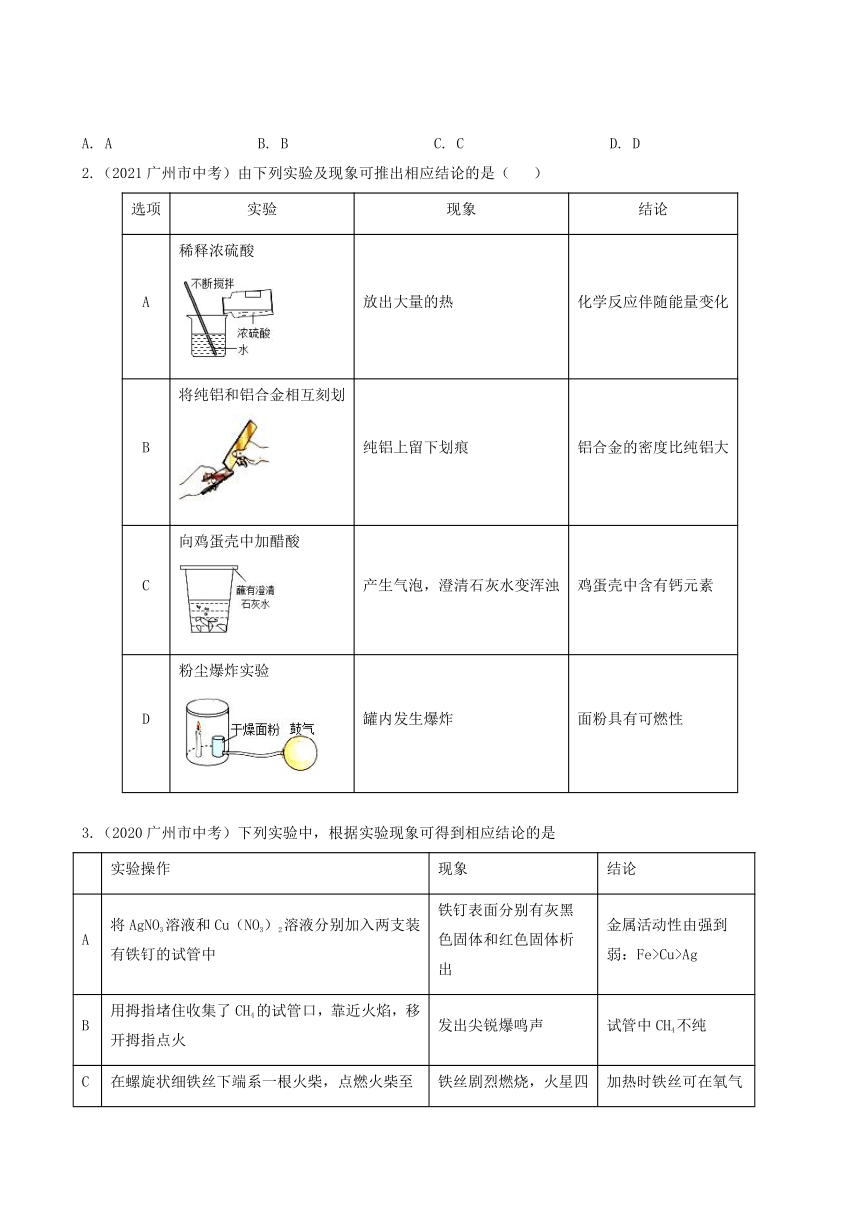 A. A B. B C. C D. D

2.（2021 广州市中考）由下列实验及现象可推出相应结论的是（ ）

| 选项 | 实验 | 现象 | 结论 |
|---|---|---|---|
| A | 稀释浓硫酸 不断搅拌 浓硫酸 水 | 放出大量的热 | 化学反应伴随能量变化 |
| B | 将纯铝和铝合金相互刻划 | 纯铝上留下划痕 | 铝合金的密度比纯铝大 |
| C | 向鸡蛋壳中加醋酸 蘸有澄清石灰水 | 产生气泡，澄清石灰水变浑浊 | 鸡蛋壳中含有钙元素 |
| D | 粉尘爆炸实验 干燥面粉 鼓气 | 罐内发生爆炸 | 面粉具有可燃性 |

3.（2020 广州市中考）下列实验中，根据实验现象可得到相应结论的是

| | 实验操作 | 现象 | 结论 |
|---|---|---|---|
| A | 将 $AgNO_3$ 溶液和 $Cu(NO_3)_2$ 溶液分别加入两支装有铁钉的试管中 | 铁钉表面分别有灰黑色固体和红色固体析出 | 金属活动性由强到弱：Fe>Cu>Ag |
| B | 用拇指堵住收集了 $CH_4$ 的试管口，靠近火焰，移开拇指点火 | 发出尖锐爆鸣声 | 试管中 $CH_4$ 不纯 |
| C | 在螺旋状细铁丝下端系一根火柴，点燃火柴至 | 铁丝剧烈燃烧，火星四 | 加热时铁丝可在氧气 |